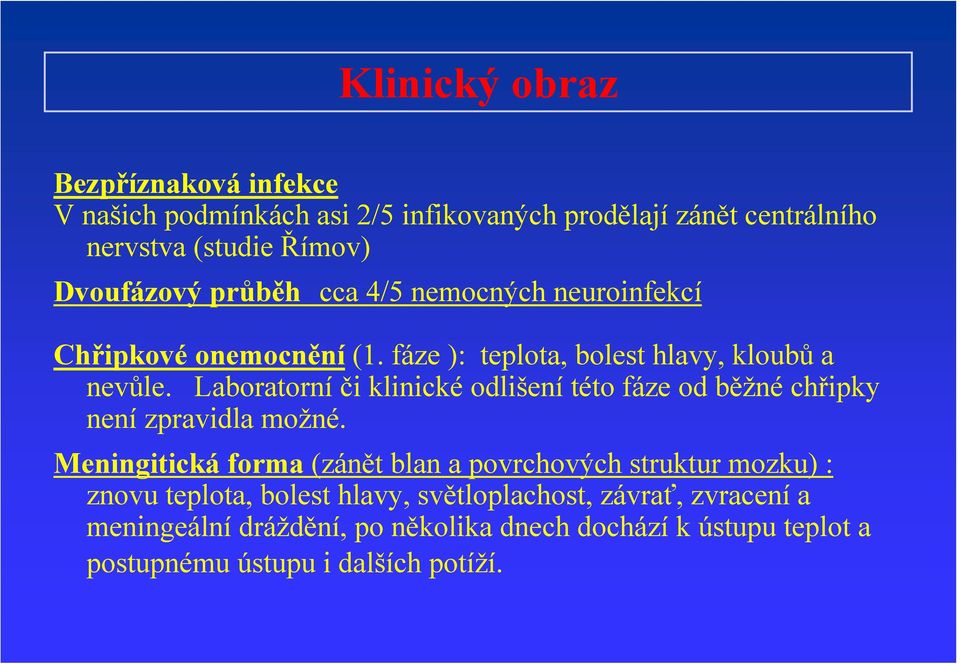 Klinický obraz

Bezpříznaková infekce
V našich podmínkách asi 2/5 infikovaných prodělají zánět centrálního nervstva (studie Římov)

Dvoufázový průběh cca 4/5 nemocných neuroinfekcí

Chřipkové onemocnění (1. fáze ): teplota, bolest hlavy, kloubů a nevůle. Laboratorní či klinické odlišení této fáze od běžné chřipky není zpravidla možné.

Meningitická forma (zánět blan a povrchových struktur mozku) : znovu teplota, bolest hlavy, světloplachost, závrať, zvracení a meningeální dráždění, po několika dnech dochází k ústupu teplot a postupnému ústupu i dalších potíží.